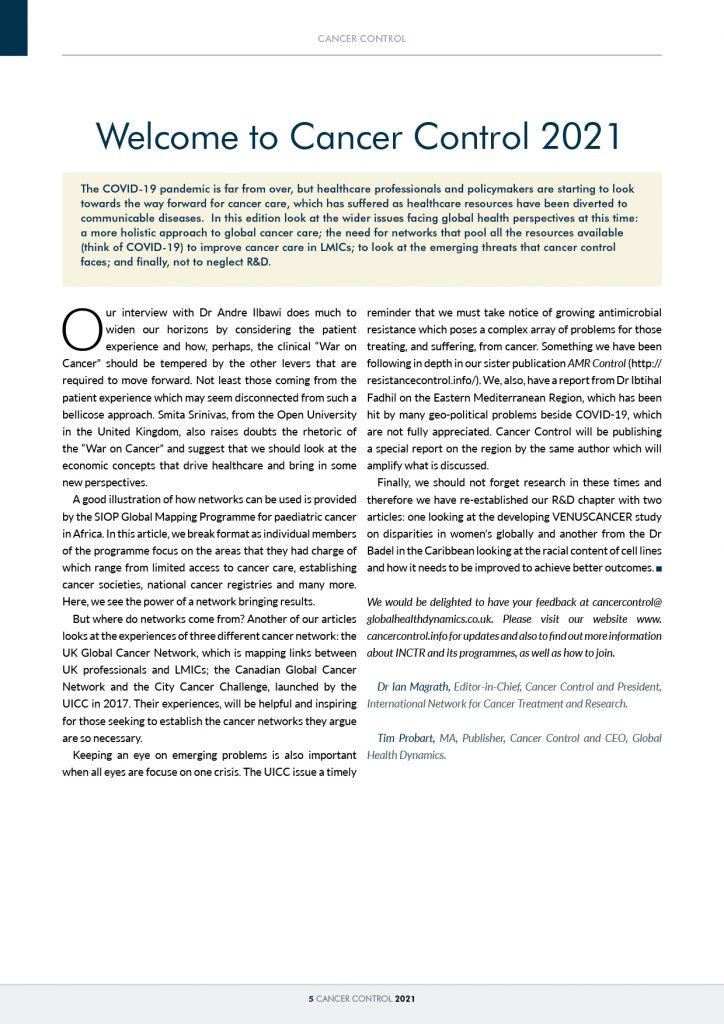 CANCER CONTROL

Welcome to Cancer Control 2021

The COVID-19 pandemic is far from over, but healthcare professionals and policymakers are starting to look towards the way forward for cancer care, which has suffered as healthcare resources have been diverted to communicable diseases. In this edition look at the wider issues facing global health perspectives at this time: a more holistic approach to global cancer care; the need for networks that pool all the resources available (think of COVID-19) to improve cancer care in LMICs; to look at the emerging threats that cancer control faces; and finally, not to neglect R&D.

Our interview with Dr Andre Ilbawi does much to widen our horizons by considering the patient experience and how, perhaps, the clinical "War on Cancer" should be tempered by the other levers that are required to move forward. Not least those coming from the patient experience which may seem disconnected from such a bellicose approach. Smita Srinivas, from the Open University in the United Kingdom, also raises doubts the rhetoric of the "War on Cancer" and suggest that we should look at the economic concepts that drive healthcare and bring in some new perspectives.

A good illustration of how networks can be used is provided by the SIOP Global Mapping Programme for paediatric cancer in Africa. In this article, we break format as individual members of the programme focus on the areas that they had charge of which range from limited access to cancer care, establishing cancer societies, national cancer registries and many more. Here, we see the power of a network bringing results.

But where do networks come from? Another of our articles looks at the experiences of three different cancer network: the UK Global Cancer Network, which is mapping links between UK professionals and LMICs; the Canadian Global Cancer Network and the City Cancer Challenge, launched by the UICC in 2017. Their experiences, will be helpful and inspiring for those seeking to establish the cancer networks they argue are so necessary.

Keeping an eye on emerging problems is also important when all eyes are focuse on one crisis. The UICC issue a timely reminder that we must take notice of growing antimicrobial resistance which poses a complex array of problems for those treating, and suffering, from cancer. Something we have been following in depth in our sister publication AMR Control (http://resistancecontrol.info/). We, also, have a report from Dr Ibtihal Fadhil on the Eastern Mediterranean Region, which has been hit by many geo-political problems beside COVID-19, which are not fully appreciated. Cancer Control will be publishing a special report on the region by the same author which will amplify what is discussed.

Finally, we should not forget research in these times and therefore we have re-established our R&D chapter with two articles: one looking at the developing VENUSCANCER study on disparities in women's globally and another from the Dr Badel in the Caribbean looking at the racial content of cell lines and how it needs to be improved to achieve better outcomes. ■

We would be delighted to have your feedback at cancercontrol@globalhealthdynamics.co.uk. Please visit our website www.cancercontrol.info for updates and also to find out more information about INCTR and its programmes, as well as how to join.

Dr Ian Magrath, Editor-in-Chief, Cancer Control and President, International Network for Cancer Treatment and Research.

Tim Probart, MA, Publisher, Cancer Control and CEO, Global Health Dynamics.

5 CANCER CONTROL 2021